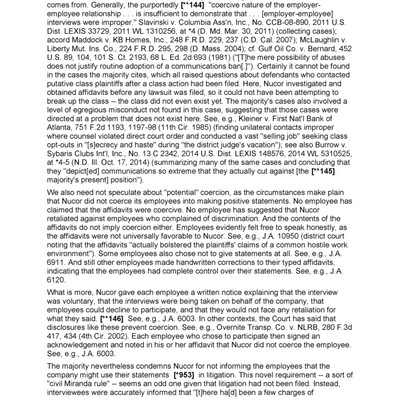 comes from. Generally, the purportedly [**144] "coercive nature of the employer-employee relationship . . . is insufficient to demonstrate that . . . [employer-employee] interviews were improper." Slavinski v. Columbia Ass'n, Inc., No. CCB-08-890, 2011 U.S. Dist. LEXIS 33729, 2011 WL 1310256, at *4 (D. Md. Mar. 30, 2011) (collecting cases); accord Maddock v. KB Homes, Inc., 248 F.R.D. 229, 237 (C.D. Cal. 2007); McLaughlin v. Liberty Mut. Ins. Co., 224 F.R.D. 295, 298 (D. Mass. 2004); cf. Gulf Oil Co. v. Bernard, 452 U.S. 89, 104, 101 S. Ct. 2193, 68 L. Ed. 2d 693 (1981) ("[T]he mere possibility of abuses does not justify routine adoption of a communications ban[.]"). Certainly it cannot be found in the cases the majority cites, which all raised questions about defendants who contacted putative class plaintiffs after a class action had been filed. Here, Nucor investigated and obtained affidavits before any lawsuit was filed, so it could not have been attempting to break up the class -- the class did not even exist yet. The majority's cases also involved a level of egregious misconduct not found in this case, suggesting that those cases were directed at a problem that does not exist here. See, e.g., Kleiner v. First Nat'l Bank of Atlanta, 751 F.2d 1193, 1197-98 (11th Cir. 1985) (finding unilateral contacts improper where counsel violated direct court order and conducted a vast "selling job" seeking class opt-outs in "[s]ecrecy and haste" during "the district judge's vacation"); see also Burrow v. Sybaris Clubs Int'l, Inc., No. 13 C 2342, 2014 U.S. Dist. LEXIS 148576, 2014 WL 5310525, at *4-5 (N.D. Ill. Oct. 17, 2014) (summarizing many of the same cases and concluding that they "depict[ed] communications so extreme that they actually cut against [the [**145] majority's present] position").

We also need not speculate about "potential" coercion, as the circumstances make plain that Nucor did not coerce its employees into making positive statements. No employee has claimed that the affidavits were coercive. No employee has suggested that Nucor retaliated against employees who complained of discrimination. And the contents of the affidavits do not imply coercion either. Employees evidently felt free to speak honestly, as the affidavits were not universally favorable to Nucor. See, e.g., J.A. 10950 (district court noting that the affidavits "actually bolstered the plaintiffs' claims of a common hostile work environment"). Some employees also chose not to give statements at all. See, e.g., J.A. 6911. And still other employees made handwritten corrections to their typed affidavits, indicating that the employees had complete control over their statements. See, e.g., J.A. 6120.

What is more, Nucor gave each employee a written notice explaining that the interview was voluntary, that the interviews were being taken on behalf of the company, that employees could decline to participate, and that they would not face any retaliation for what they said. [**146] See, e.g., J.A. 6003. In other contexts, the Court has said that disclosures like these prevent coercion. See, e.g., Overnite Transp. Co. v. NLRB, 280 F.3d 417, 434 (4th Cir. 2002). Each employee who chose to participate then signed an acknowledgement and noted in his or her affidavit that Nucor did not coerce the employee. See, e.g., J.A. 6003.

The majority nevertheless condemns Nucor for not informing the employees that the company might use their statements [*953] in litigation. This novel requirement -- a sort of "civil Miranda rule" -- seems an odd one given that litigation had not been filed. Instead, interviewees were accurately informed that "[t]here ha[d] been a few charges of